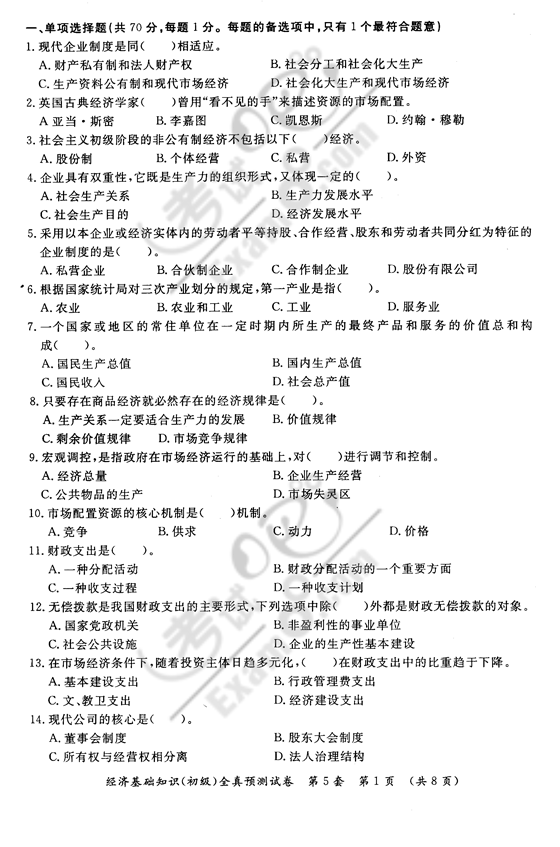 一、单项选择题（共 70 分，每题 1 分。每题的备选项中，只有 1 个最符合题意）

1. 现代企业制度是同（　　）相适应。
A. 财产私有制和法人财产权
B. 社会分工和社会化大生产
C. 生产资料公有制和现代市场经济
D. 社会化大生产和现代市场经济

2. 英国古典经济学家（　　）曾用“看不见的手”来描述资源的市场配置。
A. 亚当·斯密
B. 李嘉图
C. 凯恩斯
D. 约翰·穆勒

3. 社会主义初级阶段的非公有制经济不包括以下（　　）经济。
A. 股份制
B. 个体经营
C. 私营
D. 外资

4. 企业具有双重性，它既是生产力的组织形式，又体现一定的（　　）。
A. 社会生产关系
B. 生产力发展水平
C. 社会生产目的
D. 经济发展水平

5. 采用以本企业或经济实体内的劳动者平等持股、合作经营、股东和劳动者共同分红为特征的企业制度的是（　　）。
A. 私营企业
B. 合伙制企业
C. 合作制企业
D. 股份有限公司

6. 根据国家统计局对三次产业划分的规定，第一产业是指（　　）。
A. 农业
B. 农业和工业
C. 工业
D. 服务业

7. 一个国家或地区的常住单位在一定时期内所生产的最终产品和服务的价值总和构成（　　）。
A. 国民生产总值
B. 国内生产总值
C. 国民收入
D. 社会总产值

8. 只要存在商品经济就必然存在的经济规律是（　　）。
A. 生产关系一定要适合生产力的发展
B. 价值规律
C. 剩余价值规律
D. 市场竞争规律

9. 宏观调控，是指政府在市场经济运行的基础上，对（　　）进行调节和控制。
A. 经济总量
B. 企业生产经营
C. 公共物品的生产
D. 市场失灵区

10. 市场配置资源的核心机制是（　　）机制。
A. 竞争
B. 供求
C. 动力
D. 价格

11. 财政支出是（　　）。
A. 一种分配活动
B. 财政分配活动的一个重要方面
C. 一种收支过程
D. 一种收支计划

12. 无偿拨款是我国财政支出的主要形式，下列选项中除（　　）外都是财政无偿拨款的对象。
A. 国家党政机关
B. 非盈利性的事业单位
C. 社会公共设施
D. 企业的生产性基本建设

13. 在市场经济条件下，随着投资主体日趋多元化，（　　）在财政支出中的比重趋于下降。
A. 基本建设支出
B. 行政管理费支出
C. 文、教卫支出
D. 经济建设支出

14. 现代公司的核心是（　　）。
A. 董事会制度
B. 股东大会制度
C. 所有权与经营权相分离
D. 法人治理结构

经济基础知识（初级）全真预测试卷　第 5 套　第 1 页　（共 8 页）